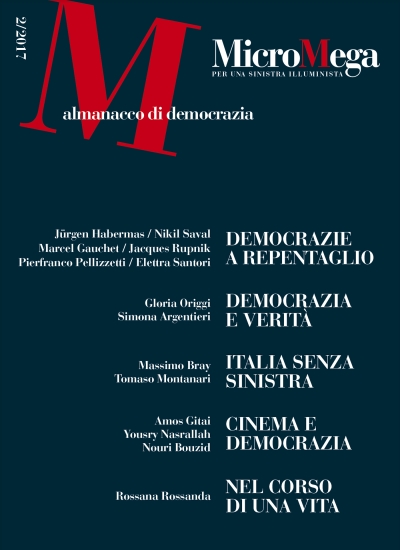 2/2017

M

MicroMega
PER UNA SINISTRA ILLUMINISTA

almanacco di democrazia

Jürgen Habermas / Nikil Saval
Marcel Gauchet / Jacques Rupnik
Pierfranco Pellizzetti / Elettra Santori

DEMOCRAZIE A REPENTAGLIO

Gloria Origgi
Simona Argentieri

DEMOCRAZIA E VERITÀ

Massimo Bray
Tomaso Montanari

ITALIA SENZA SINISTRA

Amos Gitai
Yousry Nasrallah
Nouri Bouzid

CINEMA E DEMOCRAZIA

Rossana Rossanda

NEL CORSO DI UNA VITA